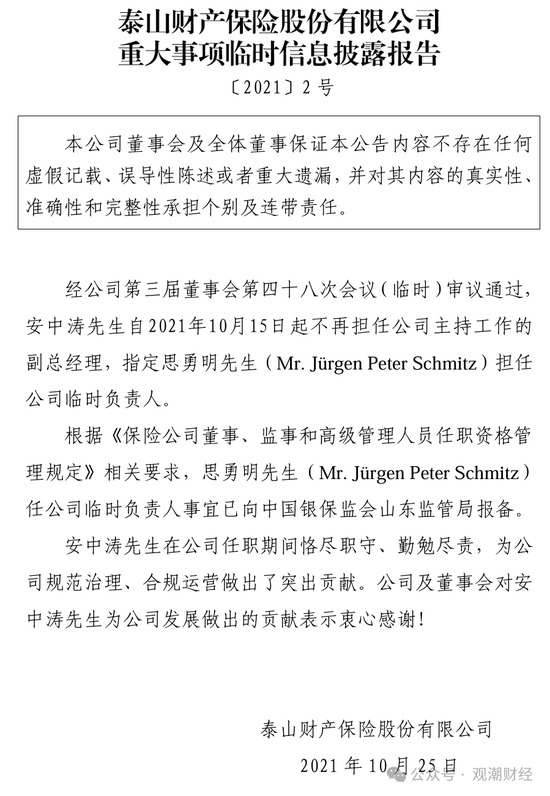 泰山财产保险股份有限公司
重大事项临时信息披露报告

〔2021〕2号

本公司董事会及全体董事保证本公告内容不存在任何虚假记载、误导性陈述或者重大遗漏，并对其内容的真实性、准确性和完整性承担个别及连带责任。

经公司第三届董事会第四十八次会议（临时）审议通过，安中涛先生自2021年10月15日起不再担任公司主持工作的副总经理，指定思勇明先生（Mr. Jürgen Peter Schmitz）担任公司临时负责人。

根据《保险公司董事、监事和高级管理人员任职资格管理规定》相关要求，思勇明先生（Mr. Jürgen Peter Schmitz）任公司临时负责人事宜已向中国银保监会山东监管局报备。

安中涛先生在公司任职期间恪尽职守、勤勉尽责，为公司规范治理、合规运营做出了突出贡献。公司及董事会对安中涛先生为公司发展做出的贡献表示衷心感谢！

泰山财产保险股份有限公司
2021 年 10 月 25 日

公众号 · 观潮财经